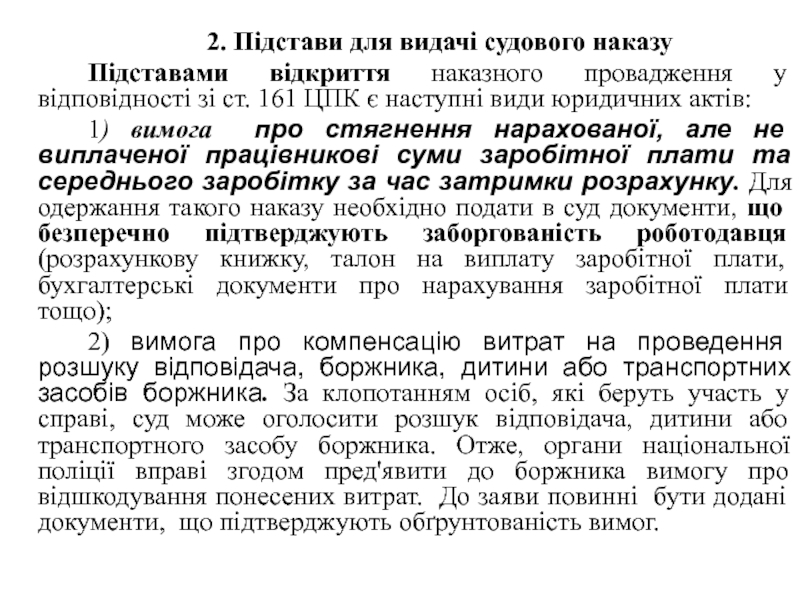 2. Підстави для видачі судового наказу

Підставами відкриття наказного провадження у відповідності зі ст. 161 ЦПК є наступні види юридичних актів:

1) вимога про стягнення нарахованої, але не виплаченої працівникові суми заробітної плати та середнього заробітку за час затримки розрахунку. Для одержання такого наказу необхідно подати в суд документи, що безперечно підтверджують заборгованість роботодавця (розрахункову книжку, талон на виплату заробітної плати, бухгалтерські документи про нарахування заробітної плати тощо);

2) вимога про компенсацію витрат на проведення розшуку відповідача, боржника, дитини або транспортних засобів боржника. За клопотанням осіб, які беруть участь у справі, суд може оголосити розшук відповідача, дитини або транспортного засобу боржника. Отже, органи національної поліції вправі згодом пред'явити до боржника вимогу про відшкодування понесених витрат. До заяви повинні бути додані документи, що підтверджують обґрунтованість вимог.